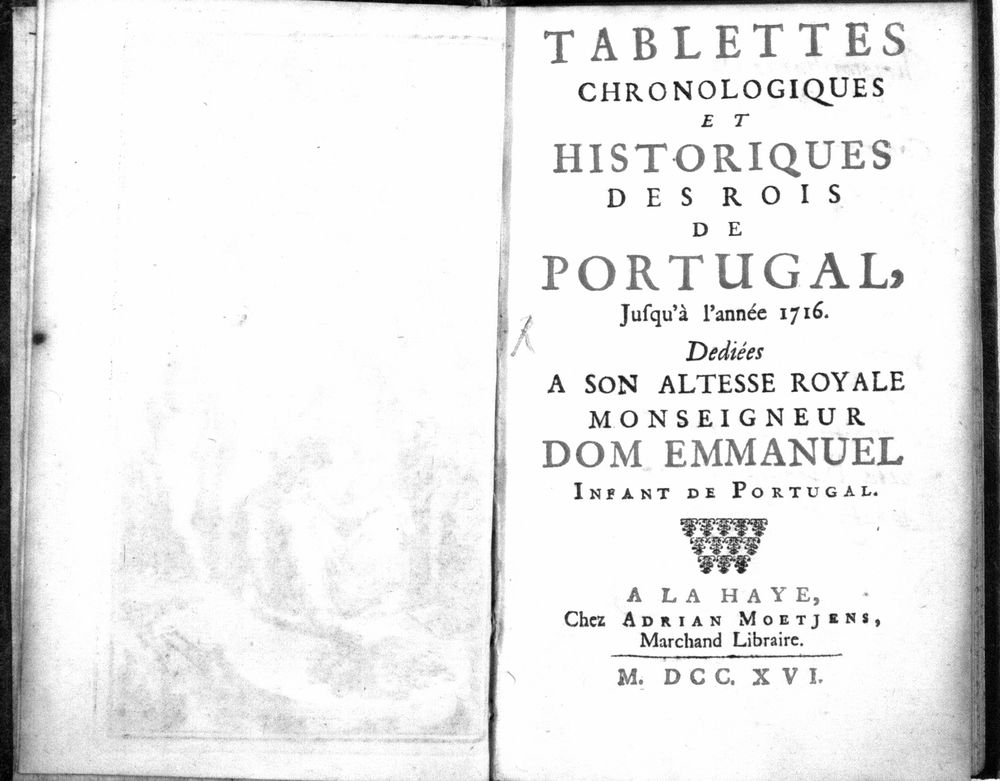 TABLETTES
CHRONOLOGIQUES
ET
HISTORIQUES
DES ROIS
DE
PORTUGAL,
Jusqu'à l'année 1716.
Dediées
A SON ALTESSE ROYALE
MONSEIGNEUR
DOM EMMANUEL
INFANT DE PORTUGAL.

A LA HAYE,
Chez ADRIAN MOETJENS,
Marchand Libraire.

M. DCC. XVI.